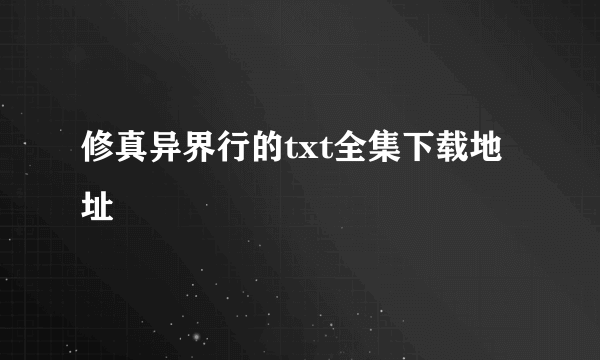 修真异界行的txt全集下载地址